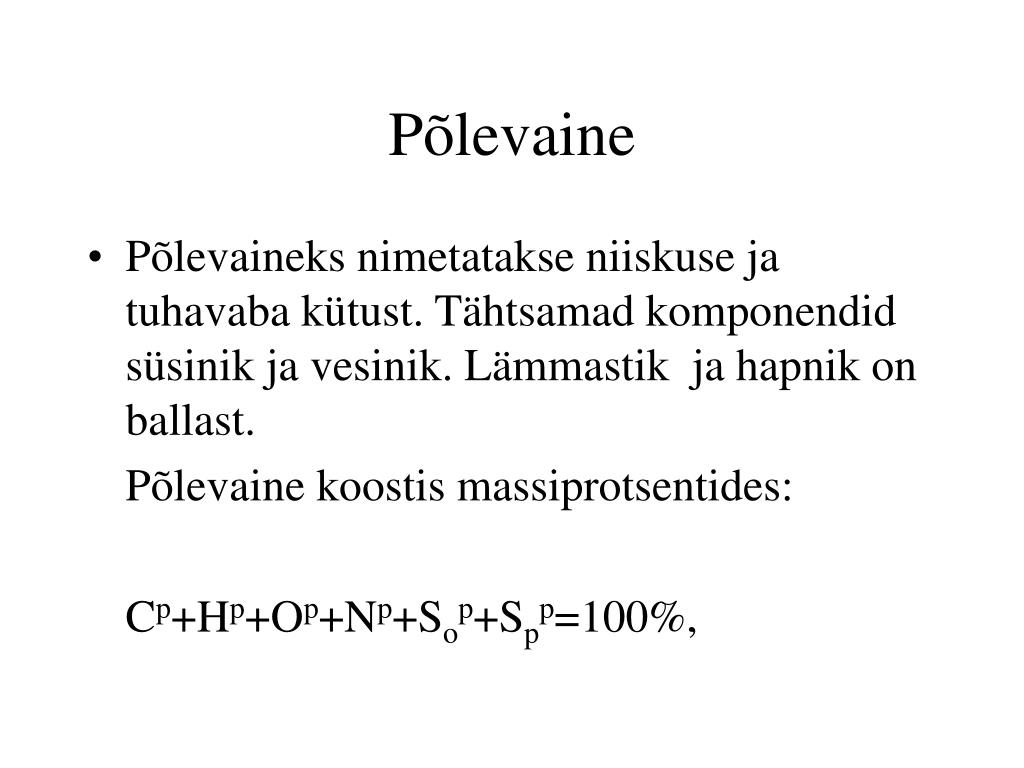 Põlevaine

• Põlevaineks nimetatakse niiskuse ja tuhavaba kütust. Tähtsamad komponendid süsinik ja vesinik. Lämmastik ja hapnik on ballast.

Põlevaine koostis massiprotsentides:

$C^p+H^p+O^p+N^p+S_o^p+S_p^p=100\%$,